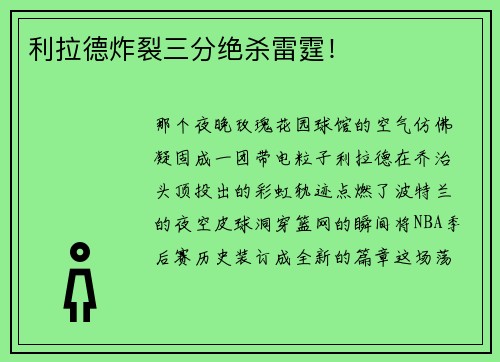 利拉德炸裂三分绝杀雷霆！

那个夜晚玫瑰花园球馆的空气仿佛凝固成一团带电粒子利拉德在乔治头顶投出的彩虹轨迹点燃了波特兰的夜空皮球洞穿篮网的瞬间将NBA季后赛历史装订成全新的篇章这场荡